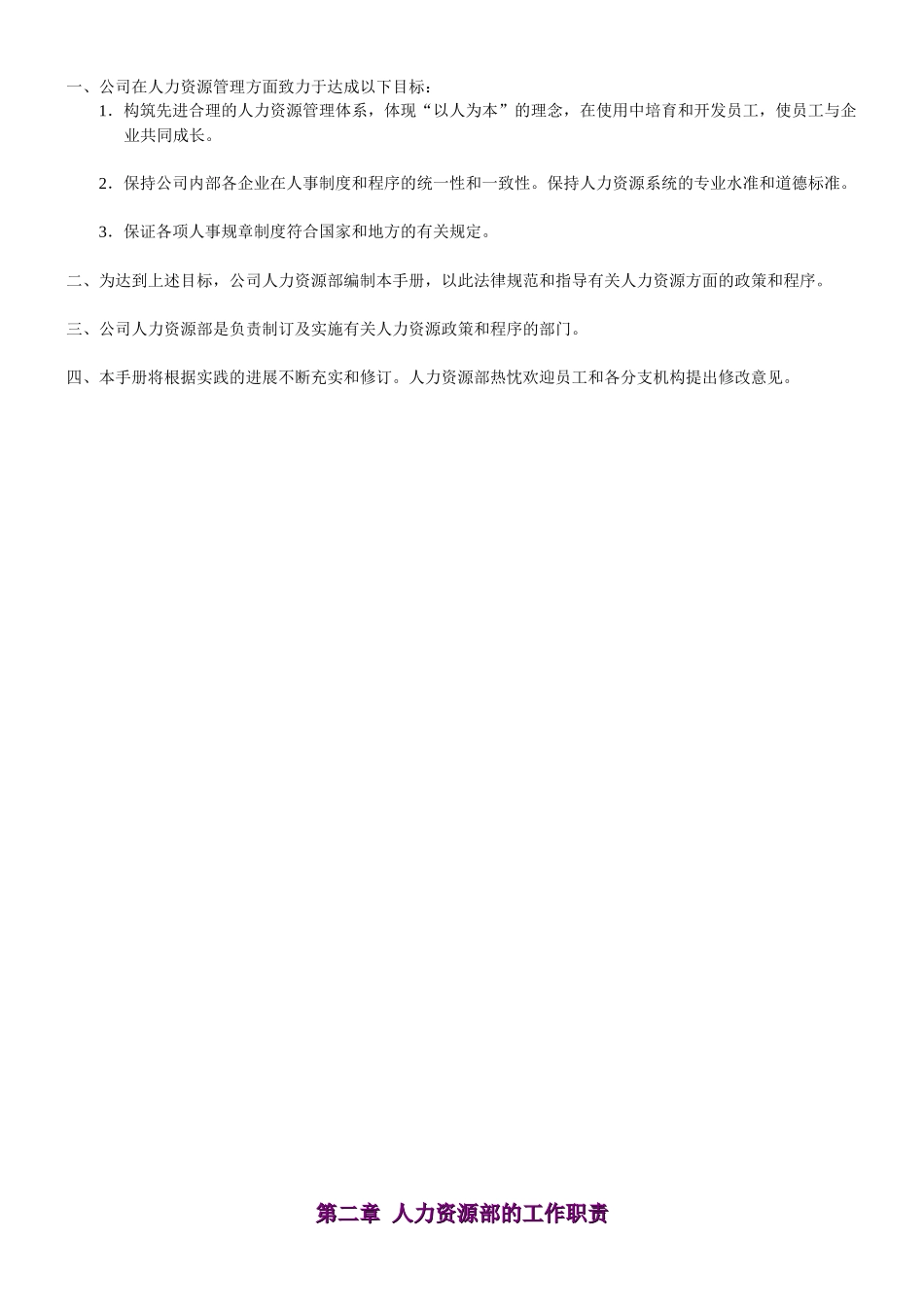 一、公司在人力资源管理方面致力于达成以下目标：

1．构筑先进合理的人力资源管理体系，体现“以人为本”的理念，在使用中培育和开发员工，使员工与企业共同成长。

2．保持公司内部各企业在人事制度和程序的统一性和一致性。保持人力资源系统的专业水准和道德标准。

3．保证各项人事规章制度符合国家和地方的有关规定。

二、为达到上述目标，公司人力资源部编制本手册，以此法律规范和指导有关人力资源方面的政策和程序。

三、公司人力资源部是负责制订及实施有关人力资源政策和程序的部门。

四、本手册将根据实践的进展不断充实和修订。人力资源部热忱欢迎员工和各分支机构提出修改意见。

第二章 人力资源部的工作职责